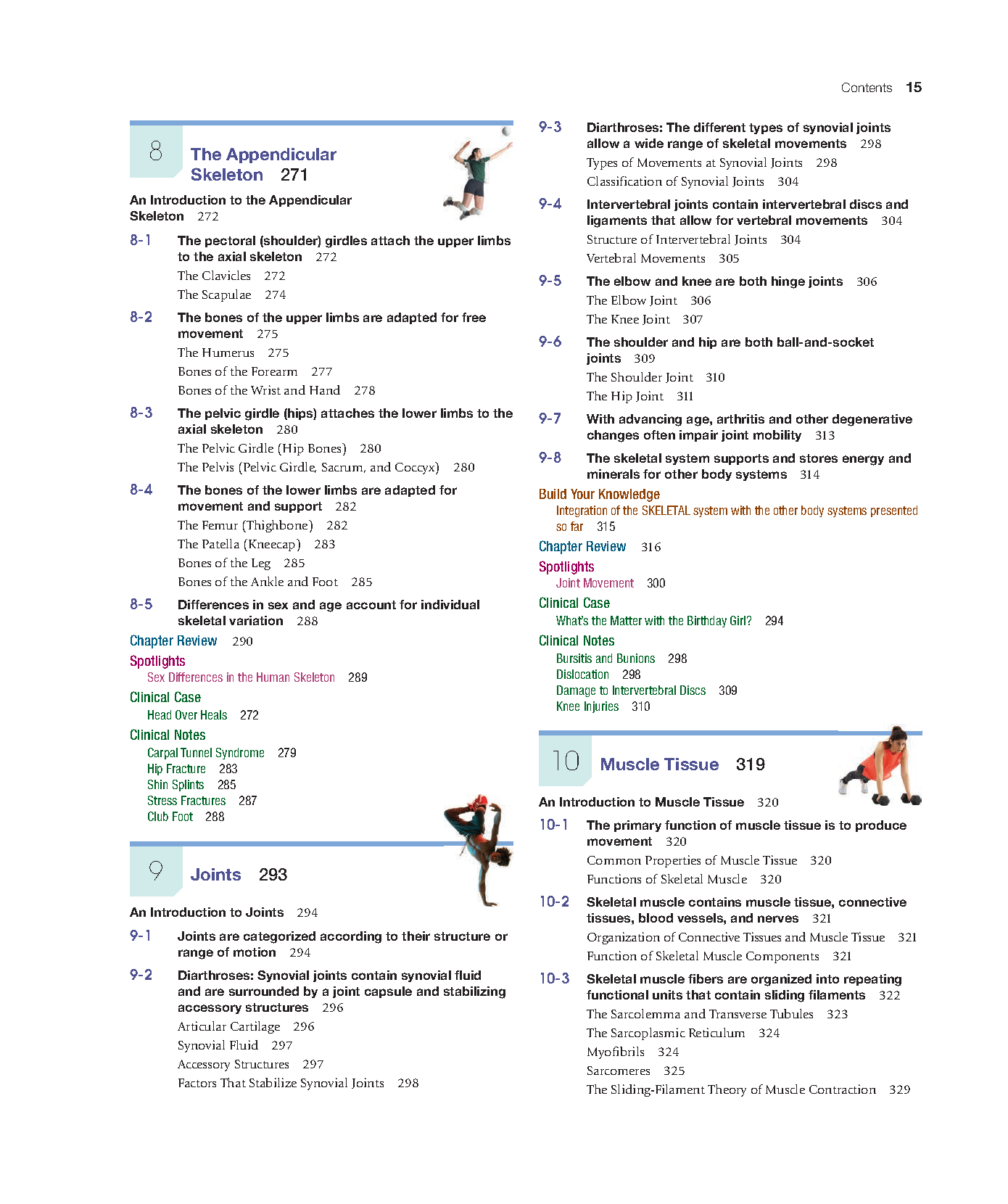 Contents 15

8 The Appendicular Skeleton 271

An Introduction to the Appendicular Skeleton 272

8-1 The pectoral (shoulder) girdles attach the upper limbs to the axial skeleton 272
The Clavicles 272
The Scapulae 274

8-2 The bones of the upper limbs are adapted for free movement 275
The Humerus 275
Bones of the Forearm 277
Bones of the Wrist and Hand 278

8-3 The pelvic girdle (hips) attaches the lower limbs to the axial skeleton 280
The Pelvic Girdle (Hip Bones) 280
The Pelvis (Pelvic Girdle, Sacrum, and Coccyx) 280

8-4 The bones of the lower limbs are adapted for movement and support 282
The Femur (Thighbone) 282
The Patella (Kneecap) 283
Bones of the Leg 285
Bones of the Ankle and Foot 285

8-5 Differences in sex and age account for individual skeletal variation 288

Chapter Review 290

Spotlights
Sex Differences in the Human Skeleton 289

Clinical Case
Head Over Heals 272

Clinical Notes
Carpal Tunnel Syndrome 279
Hip Fracture 283
Shin Splints 285
Stress Fractures 287
Club Foot 288

9 Joints 293

An Introduction to Joints 294

9-1 Joints are categorized according to their structure or range of motion 294

9-2 Diarthroses: Synovial joints contain synovial fluid and are surrounded by a joint capsule and stabilizing accessory structures 296
Articular Cartilage 296
Synovial Fluid 297
Accessory Structures 297
Factors That Stabilize Synovial Joints 298

9-3 Diarthroses: The different types of synovial joints allow a wide range of skeletal movements 298
Types of Movements at Synovial Joints 298
Classification of Synovial Joints 304

9-4 Intervertebral joints contain intervertebral discs and ligaments that allow for vertebral movements 304
Structure of Intervertebral Joints 304
Vertebral Movements 305

9-5 The elbow and knee are both hinge joints 306
The Elbow Joint 306
The Knee Joint 307

9-6 The shoulder and hip are both ball-and-socket joints 309
The Shoulder Joint 310
The Hip Joint 311

9-7 With advancing age, arthritis and other degenerative changes often impair joint mobility 313

9-8 The skeletal system supports and stores energy and minerals for other body systems 314

Build Your Knowledge
Integration of the SKELETAL system with the other body systems presented so far 315

Chapter Review 316

Spotlights
Joint Movement 300

Clinical Case
What's the Matter with the Birthday Girl? 294

Clinical Notes
Bursitis and Bunions 298
Dislocation 298
Damage to Intervertebral Discs 309
Knee Injuries 310

10 Muscle Tissue 319

An Introduction to Muscle Tissue 320

10-1 The primary function of muscle tissue is to produce movement 320
Common Properties of Muscle Tissue 320
Functions of Skeletal Muscle 320

10-2 Skeletal muscle contains muscle tissue, connective tissues, blood vessels, and nerves 321
Organization of Connective Tissues and Muscle Tissue 321
Function of Skeletal Muscle Components 321

10-3 Skeletal muscle fibers are organized into repeating functional units that contain sliding filaments 322
The Sarcolemma and Transverse Tubules 323
The Sarcoplasmic Reticulum 324
Myofibrils 324
Sarcomeres 325
The Sliding-Filament Theory of Muscle Contraction 329